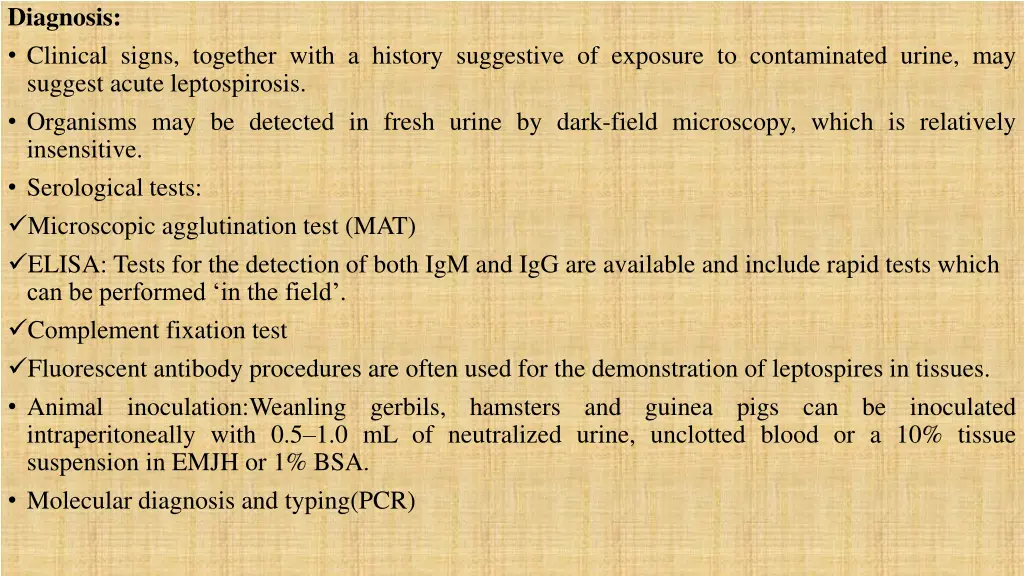 Diagnosis:

• Clinical signs, together with a history suggestive of exposure to contaminated urine, may suggest acute leptospirosis.

• Organisms may be detected in fresh urine by dark-field microscopy, which is relatively insensitive.

• Serological tests:

✓Microscopic agglutination test (MAT)

✓ELISA: Tests for the detection of both IgM and IgG are available and include rapid tests which can be performed ‘in the field’.

✓Complement fixation test

✓Fluorescent antibody procedures are often used for the demonstration of leptospires in tissues.

• Animal inoculation:Weanling gerbils, hamsters and guinea pigs can be inoculated intraperitoneally with 0.5–1.0 mL of neutralized urine, unclotted blood or a 10% tissue suspension in EMJH or 1% BSA.

• Molecular diagnosis and typing(PCR)